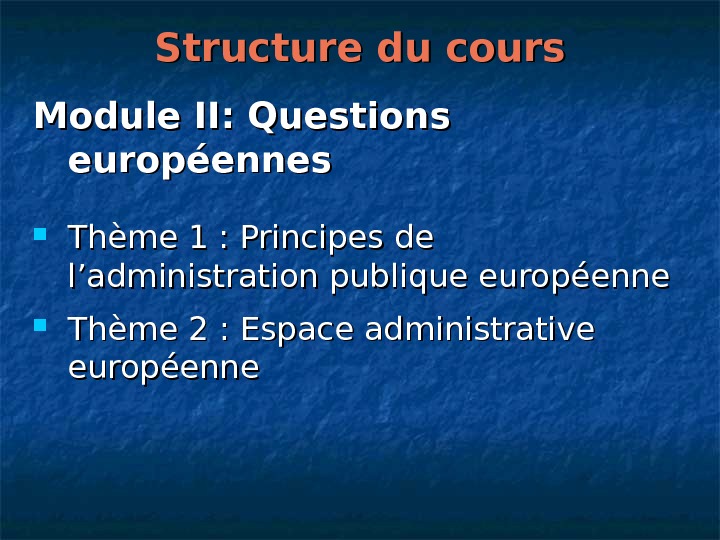 Structure du cours

Module II: Questions européennes

• Thème 1 : Principes de l'administration publique européenne
• Thème 2 : Espace administrative européenne